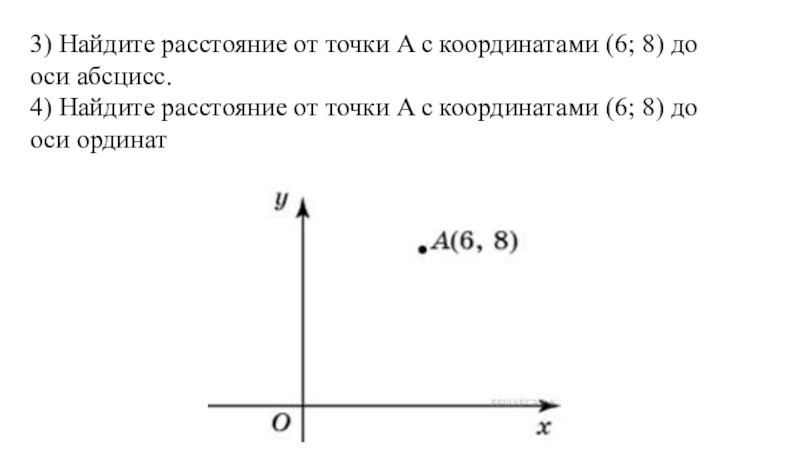 3) Найдите расстояние от точки А с координатами (6; 8) до оси абсцисс.
4) Найдите расстояние от точки А с координатами (6; 8) до оси ординат

$y$

$A(6, 8)$

$O$

$x$